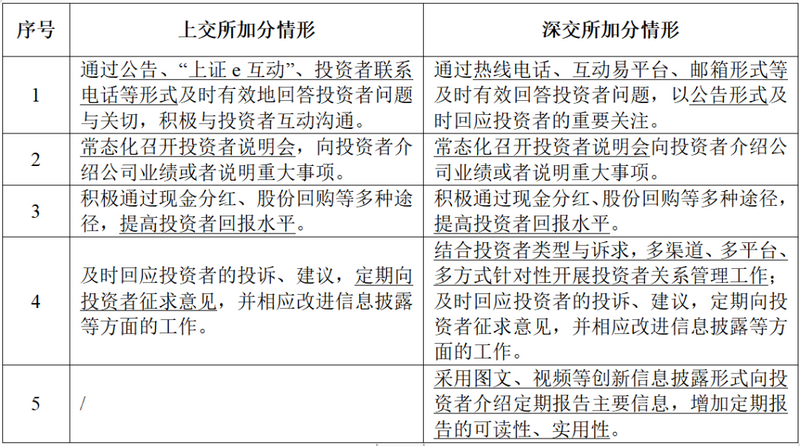 | 序号 | 上交所加分情形 | 深交所加分情形 |
|---|---|---|
| 1 | 通过公告、“上证 e 互动”、投资者联系电话等形式及时有效地回答投资者问题与关切，积极与投资者互动沟通。 | 通过热线电话、互动易平台、邮箱形式等及时有效回答投资者问题，以公告形式及时回应投资者的重要关注。 |
| 2 | 常态化召开投资者说明会，向投资者介绍公司业绩或者说明重大事项。 | 常态化召开投资者说明会向投资者介绍公司业绩或者说明重大事项。 |
| 3 | 积极通过现金分红、股份回购等多种途径，提高投资者回报水平。 | 积极通过现金分红、股份回购等多种途径，提高投资者回报水平。 |
| 4 | 及时回应投资者的投诉、建议，定期向投资者征求意见，并相应改进信息披露等方面的工作。 | 结合投资者类型与诉求，多渠道、多平台、多方式针对性开展投资者关系管理工作；及时回应投资者的投诉、建议，定期向投资者征求意见，并相应改进信息披露等方面的工作。 |
| 5 | / | 采用图文、视频等创新信息披露形式向投资者介绍定期报告主要信息，增加定期报告的可读性、实用性。 |